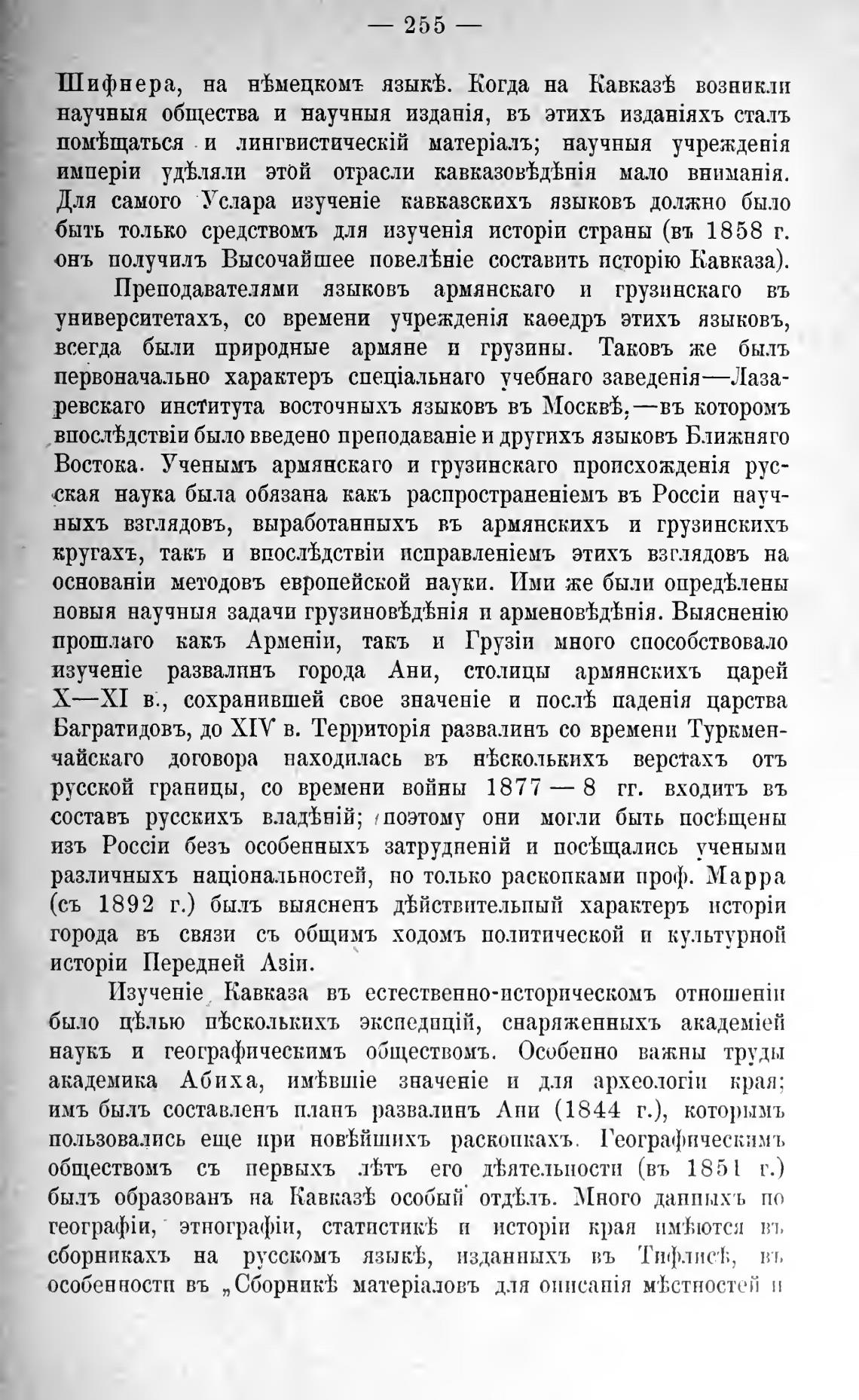 — 255 —

Шифнера, на нѣмецкомъ языкѣ. Когда на Кавказѣ возникли научныя общества и научныя изданія, въ этихъ изданіяхъ сталъ помѣщаться и лингвистическій матеріалъ; научныя учрежденія имперіи удѣляли этой отрасли кавказовѣдѣнія мало вниманія. Для самого Услара изученіе кавказскихъ языковъ должно было быть только средствомъ для изученія исторіи страны (въ 1858 г. онъ получилъ Высочайшее повелѣніе составить исторію Кавказа).

Преподавателями языковъ армянскаго и грузинскаго въ университетахъ, со времени учрежденія каѳедръ этихъ языковъ, всегда были природные армяне и грузины. Таковъ же былъ первоначально характеръ спеціальнаго учебнаго заведенія—Лазаревскаго института восточныхъ языковъ въ Москвѣ,—въ которомъ впослѣдствіи было введено преподаваніе и другихъ языковъ Ближняго Востока. Ученымъ армянскаго и грузинскаго происхожденія русская наука была обязана какъ распространеніемъ въ Россіи научныхъ взглядовъ, выработанныхъ въ армянскихъ и грузинскихъ кругахъ, такъ и впослѣдствіи исправленіемъ этихъ взглядовъ на основаніи методовъ европейской науки. Ими же были опредѣлены новыя научныя задачи грузиновѣдѣнія и арменовѣдѣнія. Выясненію прошлаго какъ Арменіи, такъ и Грузіи много способствовало изученіе развалинъ города Ани, столицы армянскихъ царей X—XI в., сохранившей свое значеніе и послѣ паденія царства Багратидовъ, до XIV в. Территорія развалинъ со времени Туркменчайскаго договора находилась въ нѣсколькихъ верстахъ отъ русской границы, со времени войны 1877 — 8 гг. входитъ въ составъ русскихъ владѣній; поэтому они могли быть посѣщены изъ Россіи безъ особенныхъ затрудненій и посѣщались учеными различныхъ національностей, но только раскопками проф. Марра (съ 1892 г.) былъ выясненъ дѣйствительный характеръ исторіи города въ связи съ общимъ ходомъ политической и культурной исторіи Передней Азіи.

Изученіе Кавказа въ естественно-историческомъ отношеніи было цѣлью нѣсколькихъ экспедицій, снаряженныхъ академіей наукъ и географическимъ обществомъ. Особенно важны труды академика Абиха, имѣвшіе значеніе и для археологіи края; имъ былъ составленъ планъ развалинъ Ани (1844 г.), которымъ пользовались еще при новѣйшихъ раскопкахъ. Географическимъ обществомъ съ первыхъ лѣтъ его дѣятельности (въ 1851 г.) былъ образованъ на Кавказѣ особый отдѣлъ. Много данныхъ по географіи, этнографіи, статистикѣ и исторіи края имѣются въ сборникахъ на русскомъ языкѣ, изданныхъ въ Тифлисѣ, въ особенности въ „Сборникѣ матеріаловъ для описанія мѣстностей и